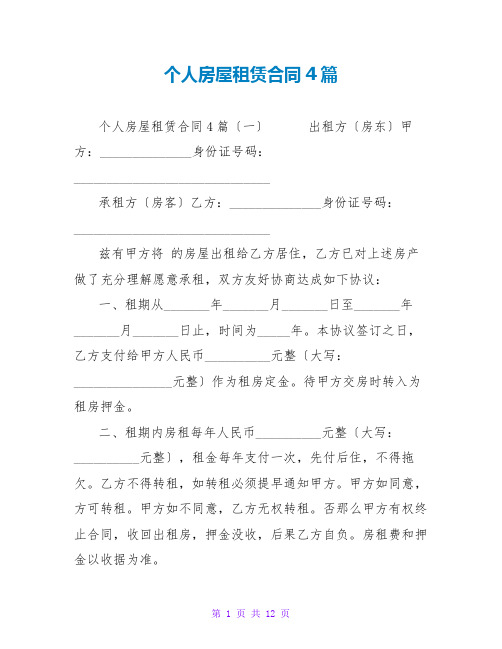 个人房屋租赁合同4篇

个人房屋租赁合同4篇〔一〕　　出租方〔房东〕甲方：______________身份证号码：______________________________

承租方〔房客〕乙方：______________身份证号码：______________________________

兹有甲方将 的房屋出租给乙方居住，乙方已对上述房产做了充分理解愿意承租，双方友好协商达成如下协议：

一、租期从_______年_______月_______日至_______年_______月_______日止，时间为_____年。本协议签订之日，乙方支付给甲方人民币__________元整〔大写：_______________元整〕作为租房定金。待甲方交房时转入为租房押金。

二、租期内房租每年人民币__________元整〔大写：__________元整〕，租金每年支付一次，先付后住，不得拖欠。乙方不得转租，如转租必须提早通知甲方。甲方如同意，方可转租。甲方如不同意，乙方无权转租。否那么甲方有权终止合同，收回出租房，押金没收，后果乙方自负。房租费和押金以收据为准。

第 1 页 共 12 页